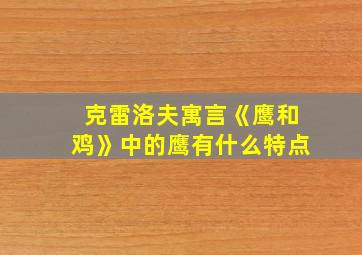 克雷洛夫寓言《鹰和鸡》中的鹰有什么特点